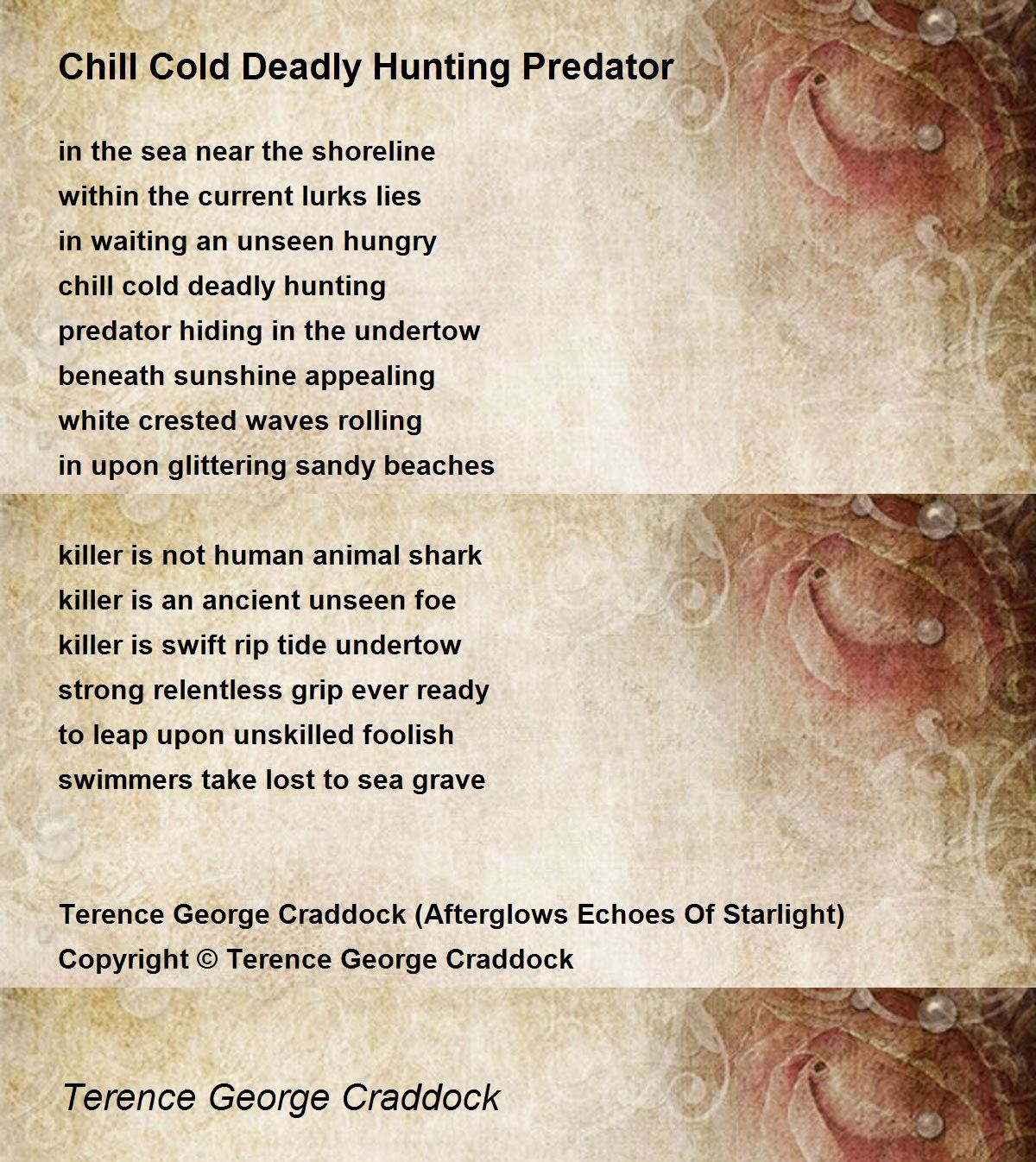 Chill Cold Deadly Hunting Predator

in the sea near the shoreline
within the current lurks lies
in waiting an unseen hungry
chill cold deadly hunting
predator hiding in the undertow
beneath sunshine appealing
white crested waves rolling
in upon glittering sandy beaches

killer is not human animal shark
killer is an ancient unseen foe
killer is swift rip tide undertow
strong relentless grip ever ready
to leap upon unskilled foolish
swimmers take lost to sea grave

Terence George Craddock (Afterglows Echoes Of Starlight)
Copyright © Terence George Craddock

Terence George Craddock